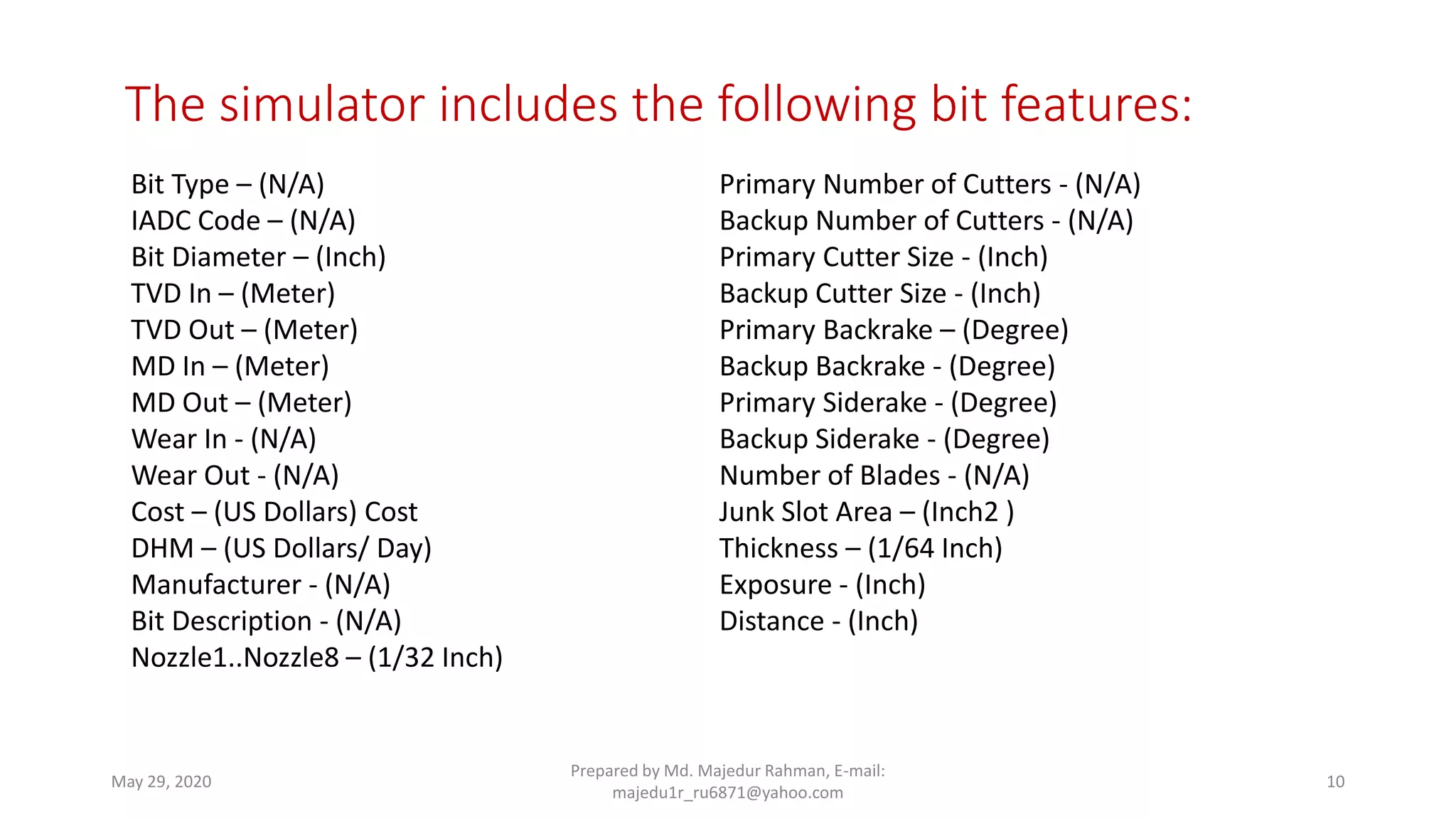 The simulator includes the following bit features:

Bit Type – (N/A)
IADC Code – (N/A)
Bit Diameter – (Inch)
TVD In – (Meter)
TVD Out – (Meter)
MD In – (Meter)
MD Out – (Meter)
Wear In - (N/A)
Wear Out - (N/A)
Cost – (US Dollars) Cost
DHM – (US Dollars/ Day)
Manufacturer - (N/A)
Bit Description - (N/A)
Nozzle1..Nozzle8 – (1/32 Inch)

Primary Number of Cutters - (N/A)
Backup Number of Cutters - (N/A)
Primary Cutter Size - (Inch)
Backup Cutter Size - (Inch)
Primary Backrake – (Degree)
Backup Backrake - (Degree)
Primary Siderake - (Degree)
Backup Siderake - (Degree)
Number of Blades - (N/A)
Junk Slot Area – (Inch2 )
Thickness – (1/64 Inch)
Exposure - (Inch)
Distance - (Inch)

May 29, 2020

Prepared by Md. Majedur Rahman, E-mail: majedu1r_ru6871@yahoo.com

10